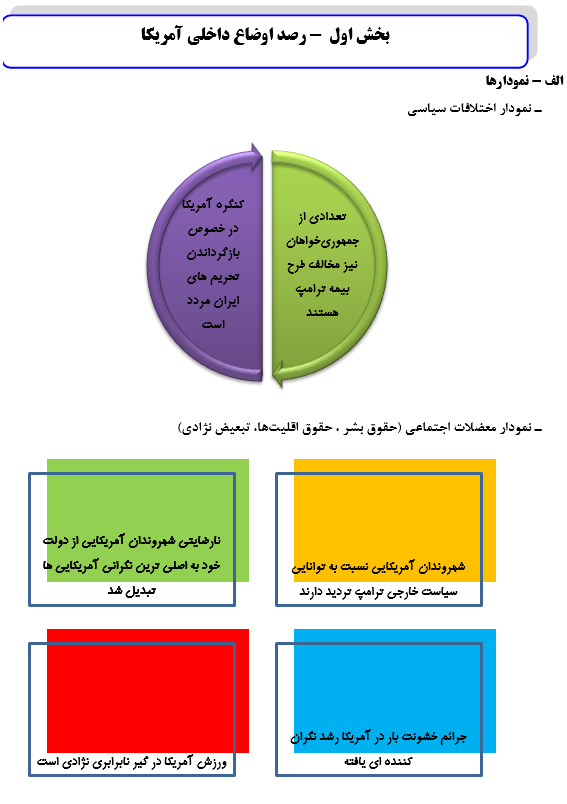 بخش اول – رصد اوضاع داخلی آمریکا

الف – نمودارها

ـ نمودار اختلافات سیاسی

تعدادی از جمهوری‌خواهان نیز مخالف طرح بیمه ترامپ هستند

کنگره آمریکا در خصوص بازگرداندن تحریم های ایران مردد است

ـ نمودار معضلات اجتماعی (حقوق بشر ، حقوق اقلیت‌ها، تبعیض نژادی)

شهروندان آمریکایی نسبت به توانایی سیاست خارجی ترامپ تردید دارند

نارضایتی شهروندان آمریکایی از دولت خود به اصلی ترین نگرانی آمریکایی ها تبدیل شد

جرائم خشونت بار در آمریکا رشد نگران کننده ای یافته

ورزش آمریکا در گیر نابرابری نژادی است